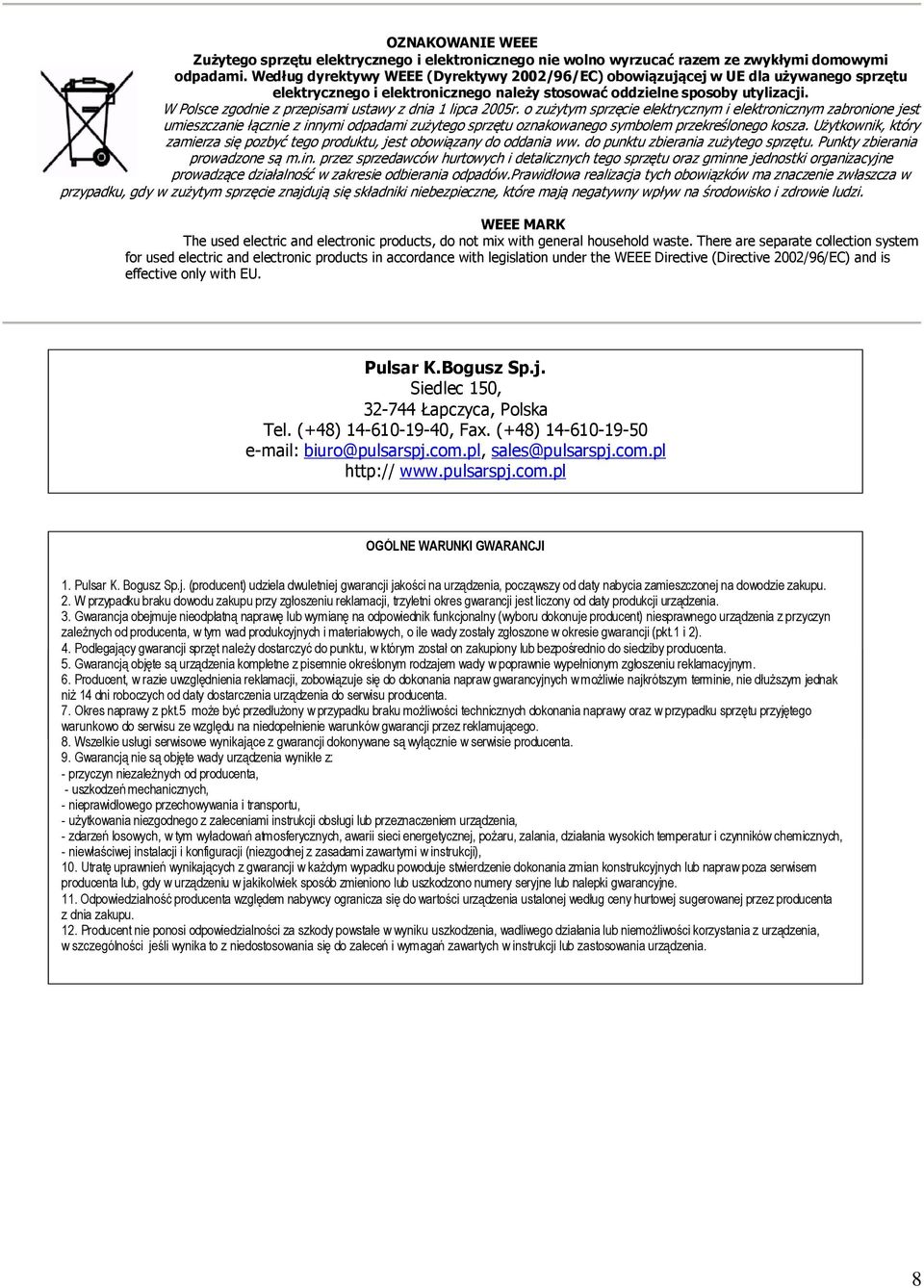 OZNAKOWANIE WEEE

Zużytego sprzętu elektrycznego i elektronicznego nie wolno wyrzucać razem ze zwykłymi domowymi odpadami. Według dyrektywy WEEE (Dyrektywy 2002/96/EC) obowiązującej w UE dla używanego sprzętu elektrycznego i elektronicznego należy stosować oddzielne sposoby utylizacji.

W Polsce zgodnie z przepisami ustawy z dnia 1 lipca 2005r. o zużytym sprzęcie elektrycznym i elektronicznym zabronione jest umieszczanie łącznie z innymi odpadami zużytego sprzętu oznakowanego symbolem przekreślonego kosza. Użytkownik, który zamierza się pozbyć tego produktu, jest obowiązany do oddania ww. do punktu zbierania zużytego sprzętu. Punkty zbierania prowadzone są m.in. przez sprzedawców hurtowych i detalicznych tego sprzętu oraz gminne jednostki organizacyjne prowadzące działalność w zakresie odbierania odpadów.Prawidłowa realizacja tych obowiązków ma znaczenie zwłaszcza w przypadku, gdy w zużytym sprzęcie znajdują się składniki niebezpieczne, które mają negatywny wpływ na środowisko i zdrowie ludzi.

WEEE MARK

The used electric and electronic products, do not mix with general household waste. There are separate collection system for used electric and electronic products in accordance with legislation under the WEEE Directive (Directive 2002/96/EC) and is effective only with EU.

Pulsar K.Bogusz Sp.j.
Siedlec 150,
32-744 Łapczyca, Polska
Tel. (+48) 14-610-19-40, Fax. (+48) 14-610-19-50
e-mail: biuro@pulsarspj.com.pl, sales@pulsarspj.com.pl
http:// www.pulsarspj.com.pl

OGÓLNE WARUNKI GWARANCJI

1. Pulsar K. Bogusz Sp.j. (producent) udziela dwuletniej gwarancji jakości na urządzenia, począwszy od daty nabycia zamieszczonej na dowodzie zakupu.
2. W przypadku braku dowodu zakupu przy zgłoszeniu reklamacji, trzyletni okres gwarancji jest liczony od daty produkcji urządzenia.
3. Gwarancja obejmuje nieodpłatną naprawę lub wymianę na odpowiednik funkcjonalny (wyboru dokonuje producent) niesprawnego urządzenia z przyczyn zależnych od producenta, w tym wad produkcyjnych i materiałowych, o ile wady zostały zgłoszone w okresie gwarancji (pkt.1 i 2).
4. Podlegający gwarancji sprzęt należy dostarczyć do punktu, w którym został on zakupiony lub bezpośrednio do siedziby producenta.
5. Gwarancją objęte są urządzenia kompletne z pisemnie określonym rodzajem wady w poprawnie wypełnionym zgłoszeniu reklamacyjnym.
6. Producent, w razie uwzględnienia reklamacji, zobowiązuje się do dokonania napraw gwarancyjnych w możliwie najkrótszym terminie, nie dłuższym jednak niż 14 dni roboczych od daty dostarczenia urządzenia do serwisu producenta.
7. Okres naprawy z pkt.5 może być przedłużony w przypadku braku możliwości technicznych dokonania naprawy oraz w przypadku sprzętu przyjętego warunkowo do serwisu ze względu na niedopełnienie warunków gwarancji przez reklamującego.
8. Wszelkie usługi serwisowe wynikające z gwarancji dokonywane są wyłącznie w serwisie producenta.
9. Gwarancją nie są objęte wady urządzenia wynikłe z:
- przyczyn niezależnych od producenta,
- uszkodzeń mechanicznych,
- nieprawidłowego przechowywania i transportu,
- użytkowania niezgodnego z zaleceniami instrukcji obsługi lub przeznaczeniem urządzenia,
- zdarzeń losowych, w tym wyładowań atmosferycznych, awarii sieci energetycznej, pożaru, zalania, działania wysokich temperatur i czynników chemicznych,
- niewłaściwej instalacji i konfiguracji (niezgodnej z zasadami zawartymi w instrukcji),
10. Utratę uprawnień wynikających z gwarancji w każdym wypadku powoduje stwierdzenie dokonania zmian konstrukcyjnych lub napraw poza serwisem producenta lub, gdy w urządzeniu w jakikolwiek sposób zmieniono lub uszkodzono numery seryjne lub nalepki gwarancyjne.
11. Odpowiedzialność producenta względem nabywcy ogranicza się do wartości urządzenia ustalonej według ceny hurtowej sugerowanej przez producenta z dnia zakupu.
12. Producent nie ponosi odpowiedzialności za szkody powstałe w wyniku uszkodzenia, wadliwego działania lub niemożliwości korzystania z urządzenia, w szczególności jeśli wynika to z niedostosowania się do zaleceń i wymagań zawartych w instrukcji lub zastosowania urządzenia.

8